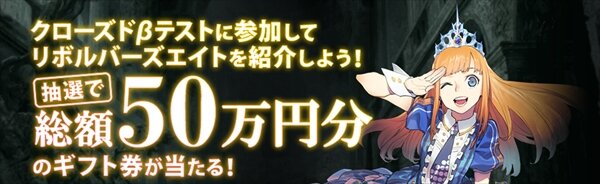 クローズドβテストに参加して
リボルバーズエイトを紹介しよう!

抽選で
総額50万円分
のギフト券が当たる!